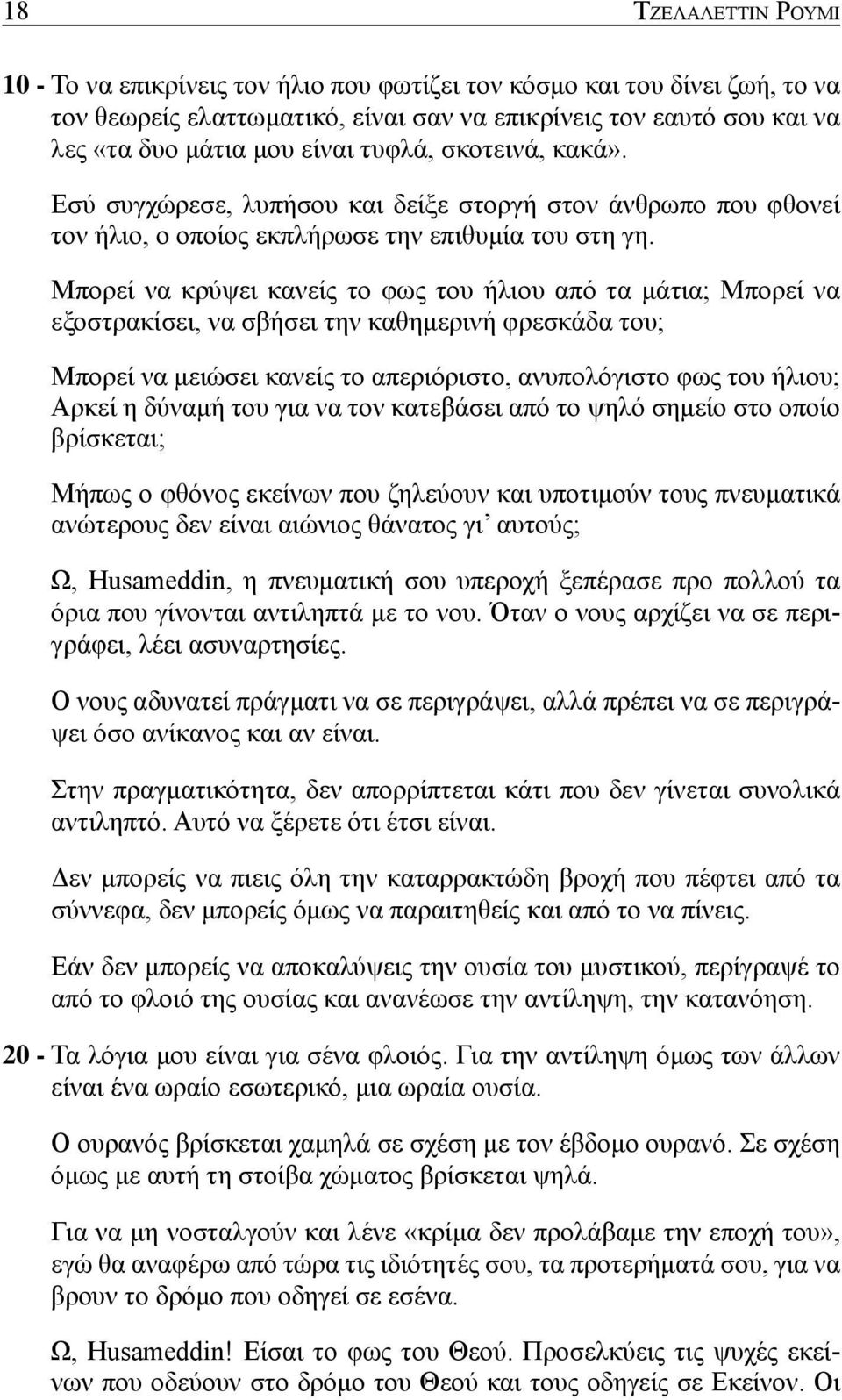 18 ΤΖΕΛΑΛΕΤΤΙΝ ΡΟΥΜΙ

10 - Το να επικρίνεις τον ήλιο που φωτίζει τον κόσμο και του δίνει ζωή, το να τον θεωρείς ελαττωματικό, είναι σαν να επικρίνεις τον εαυτό σου και να λες «τα δυο μάτια μου είναι τυφλά, σκοτεινά, κακά».

Εσύ συγχώρεσε, λυπήσου και δείξε στοργή στον άνθρωπο που φθονεί τον ήλιο, ο οποίος εκπλήρωσε την επιθυμία του στη γη.

Μπορεί να κρύψει κανείς το φως του ήλιου από τα μάτια; Μπορεί να εξοστρακίσει, να σβήσει την καθημερινή φρεσκάδα του;

Μπορεί να μειώσει κανείς το απεριόριστο, ανυπολόγιστο φως του ήλιου; Αρκεί η δύναμή του για να τον κατεβάσει από το ψηλό σημείο στο οποίο βρίσκεται;

Μήπως ο φθόνος εκείνων που ζηλεύουν και υποτιμούν τους πνευματικά ανώτερους δεν είναι αιώνιος θάνατος γι' αυτούς;

Ω, Husameddin, η πνευματική σου υπεροχή ξεπέρασε προ πολλού τα όρια που γίνονται αντιληπτά με το νου. Όταν ο νους αρχίζει να σε περιγράφει, λέει ασυναρτησίες.

Ο νους αδυνατεί πράγματι να σε περιγράψει, αλλά πρέπει να σε περιγράψει όσο ανίκανος και αν είναι.

Στην πραγματικότητα, δεν απορρίπτεται κάτι που δεν γίνεται συνολικά αντιληπτό. Αυτό να ξέρετε ότι έτσι είναι.

Δεν μπορείς να πιεις όλη την καταρρακτώδη βροχή που πέφτει από τα σύννεφα, δεν μπορείς όμως να παραιτηθείς και από το να πίνεις.

Εάν δεν μπορείς να αποκαλύψεις την ουσία του μυστικού, περίγραψέ το από το φλοιό της ουσίας και ανανέωσε την αντίληψη, την κατανόηση.

20 - Τα λόγια μου είναι για σένα φλοιός. Για την αντίληψη όμως των άλλων είναι ένα ωραίο εσωτερικό, μια ωραία ουσία.

Ο ουρανός βρίσκεται χαμηλά σε σχέση με τον έβδομο ουρανό. Σε σχέση όμως με αυτή τη στοίβα χώματος βρίσκεται ψηλά.

Για να μη νοσταλγούν και λένε «κρίμα δεν προλάβαμε την εποχή του», εγώ θα αναφέρω από τώρα τις ιδιότητές σου, τα προτερήματά σου, για να βρουν το δρόμο που οδηγεί σε εσένα.

Ω, Husameddin! Είσαι το φως του Θεού. Προσελκύεις τις ψυχές εκείνων που οδεύουν στο δρόμο του Θεού και τους οδηγείς σε Εκείνον. Οι